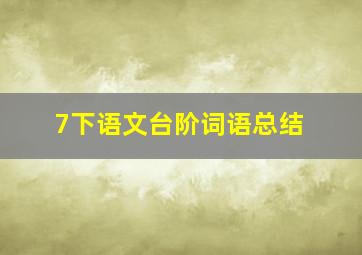 7下语文台阶词语总结